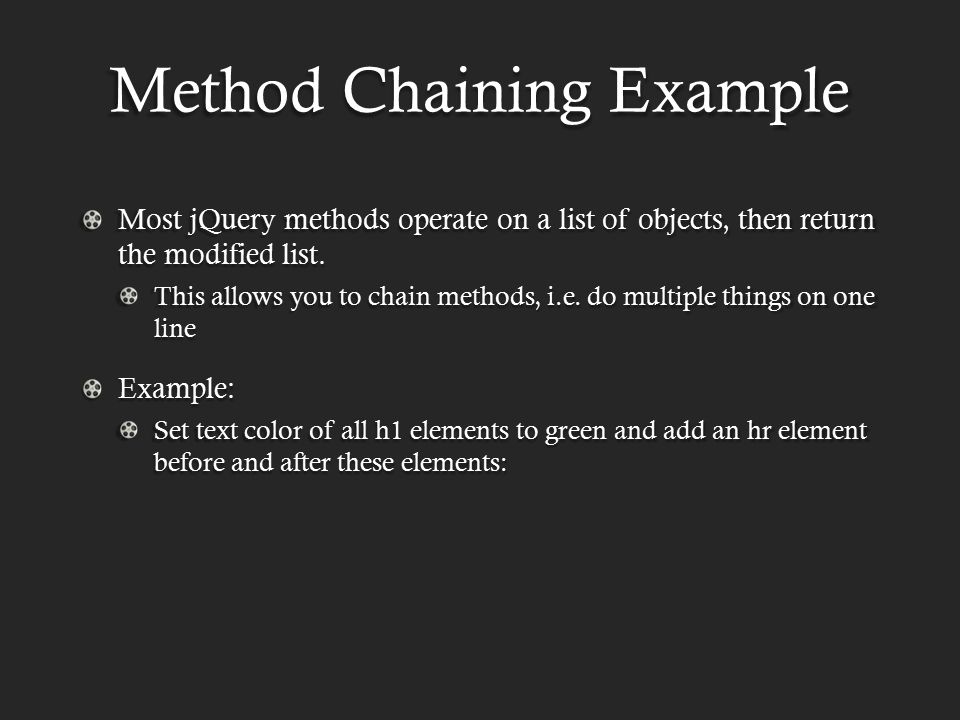 Method Chaining Example

Most jQuery methods operate on a list of objects, then return the modified list.

This allows you to chain methods, i.e. do multiple things on one line

Example:

Set text color of all h1 elements to green and add an hr element before and after these elements: